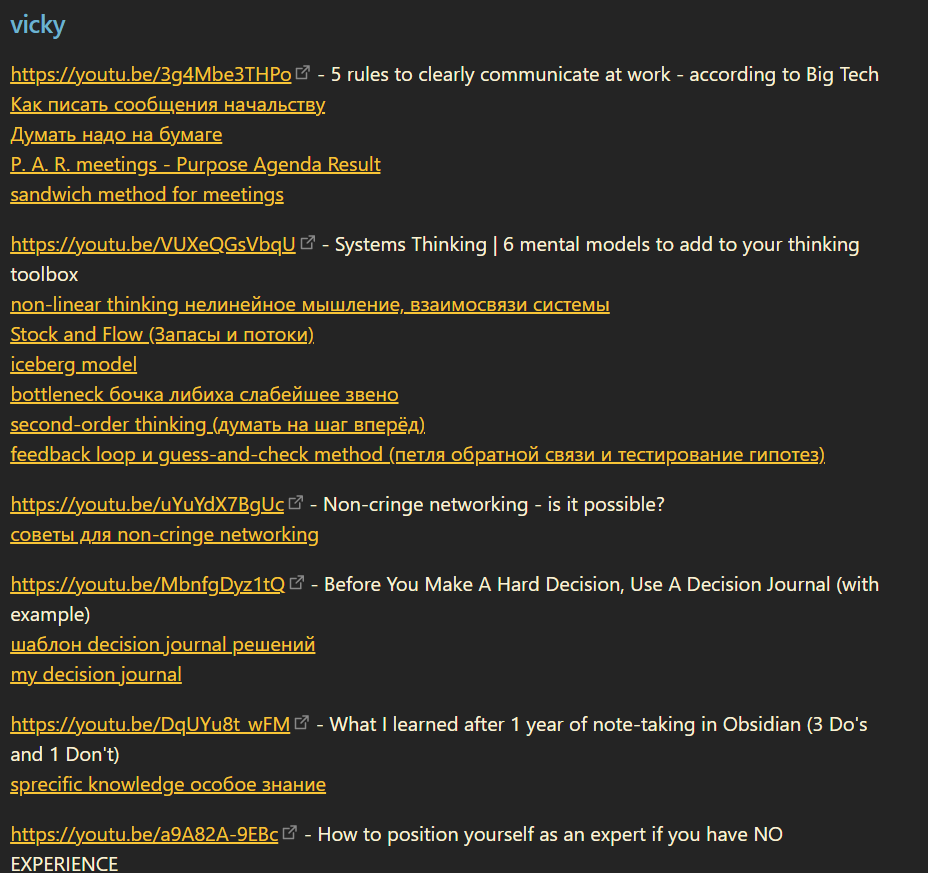 vicky

https://youtu.be/3g4Mbe3THPo - 5 rules to clearly communicate at work - according to Big Tech
Как писать сообщения начальству
Думать надо на бумаге
P. A. R. meetings - Purpose Agenda Result
sandwich method for meetings

https://youtu.be/VUXeQGsVbqU - Systems Thinking | 6 mental models to add to your thinking toolbox
non-linear thinking нелинейное мышление, взаимосвязи системы
Stock and Flow (Запасы и потоки)
iceberg model
bottleneck бочка либиха слабейшее звено
second-order thinking (думать на шаг вперёд)
feedback loop и guess-and-check method (петля обратной связи и тестирование гипотез)

https://youtu.be/uYuYdX7BgUc - Non-cringe networking - is it possible?
советы для non-cringe networking

https://youtu.be/MbnfgDyz1tQ - Before You Make A Hard Decision, Use A Decision Journal (with example)
шаблон decision journal решений
my decision journal

https://youtu.be/DqUYu8t_wFM - What I learned after 1 year of note-taking in Obsidian (3 Do's and 1 Don't)
sprecific knowledge особое знание

https://youtu.be/a9A82A-9EBc - How to position yourself as an expert if you have NO EXPERIENCE